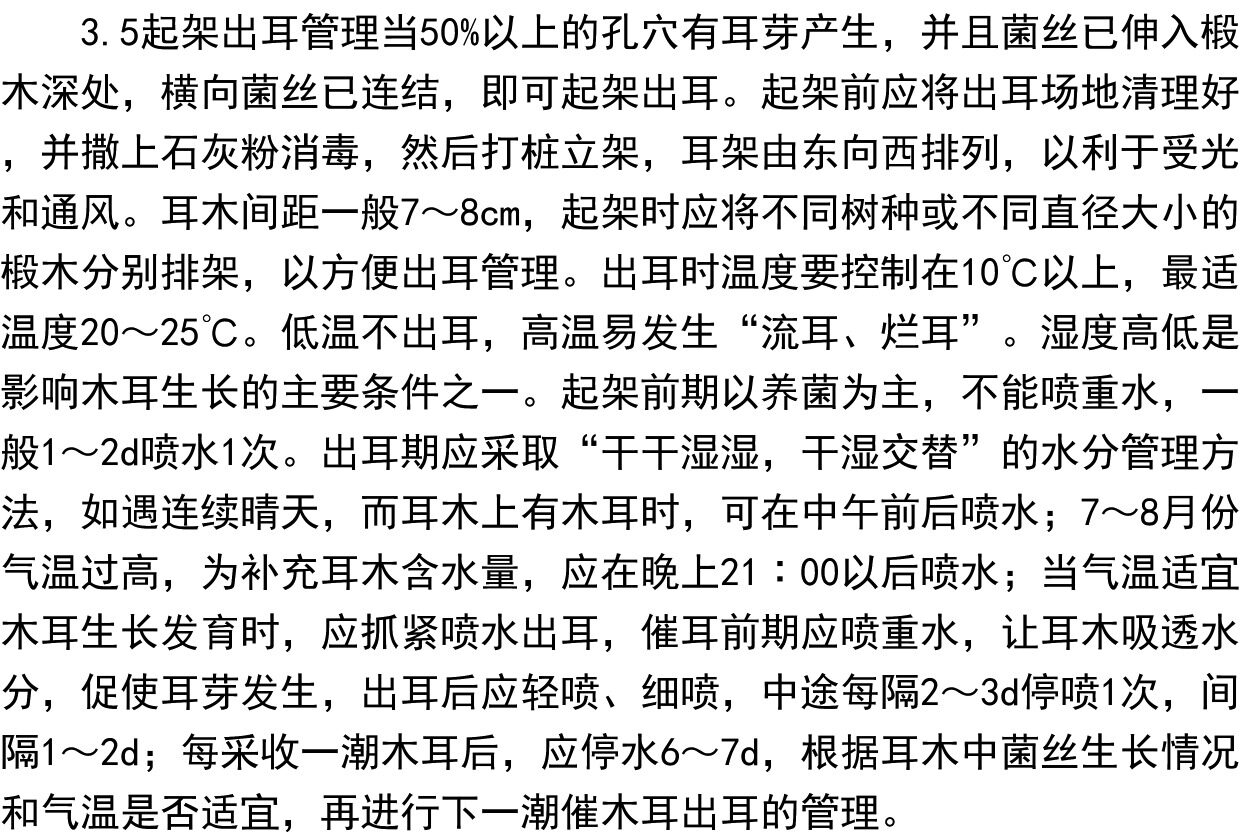 3.5起架出耳管理当50%以上的孔穴有耳芽产生，并且菌丝已伸入椴木深处，横向菌丝已连结，即可起架出耳。起架前应将出耳场地清理好，并撒上石灰粉消毒，然后打桩立架，耳架由东向西排列，以利于受光和通风。耳木间距一般7～8cm，起架时应将不同树种或不同直径大小的椴木分别排架，以方便出耳管理。出耳时温度要控制在10℃以上，最适温度20～25℃。低温不出耳，高温易发生“流耳、烂耳”。湿度高低是影响木耳生长的主要条件之一。起架前期以养菌为主，不能喷重水，一般1～2d喷水1次。出耳期应采取“干干湿湿，干湿交替”的水分管理方法，如遇连续晴天，而耳木上有木耳时，可在中午前后喷水；7～8月份气温过高，为补充耳木含水量，应在晚上21：00以后喷水；当气温适宜木耳生长发育时，应抓紧喷水出耳，催耳前期应喷重水，让耳木吸透水分，促使耳芽发生，出耳后应轻喷、细喷，中途每隔2～3d停喷1次，间隔1～2d；每采收一潮木耳后，应停水6～7d，根据耳木中菌丝生长情况和气温是否适宜，再进行下一潮催木耳出耳的管理。